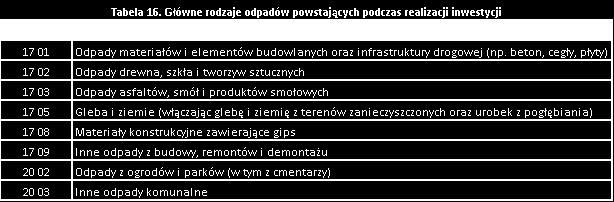 Tabela 16. Główne rodzaje odpadów powstających podczas realizacji inwestycji

| | |
|---|---|
| 17 01 | Odpady materiałów i elementów budowlanych oraz infrastruktury drogowej (np. beton, cegły, płyty) |
| 17 02 | Odpady drewna, szkła i tworzyw sztucznych |
| 17 03 | Odpady asfaltów, smół i produktów smołowych |
| 17 05 | Gleba i ziemie (włączając glebę i ziemię z terenów zanieczyszczonych oraz urobek z pogłębiania) |
| 17 08 | Materiały konstrukcyjne zawierające gips |
| 17 09 | Inne odpady z budowy, remontów i demontażu |
| 20 02 | Odpady z ogrodów i parków (w tym z cmentarzy) |
| 20 03 | Inne odpady komunalne |